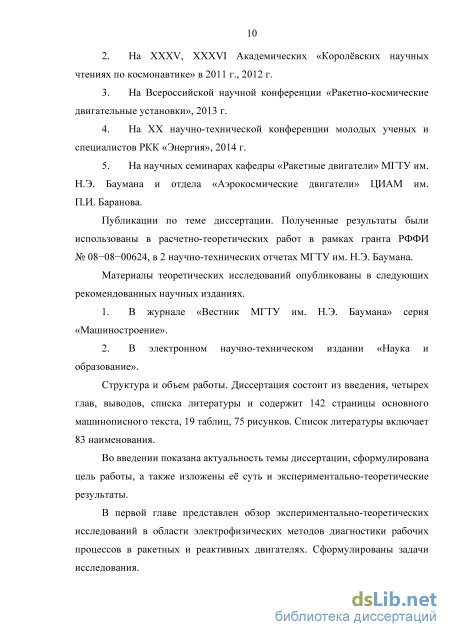 10

2. На XXXV, XXXVI Академических «Королёвских научных чтениях по космонавтике» в 2011 г., 2012 г.

3. На Всероссийской научной конференции «Ракетно-космические двигательные установки», 2013 г.

4. На XX научно-технической конференции молодых ученых и специалистов РКК «Энергия», 2014 г.

5. На научных семинарах кафедры «Ракетные двигатели» МГТУ им. Н.Э. Баумана и отдела «Аэрокосмические двигатели» ЦИАМ им. П.И. Баранова.

Публикации по теме диссертации. Полученные результаты были использованы в расчетно-теоретических работ в рамках гранта РФФИ № 08−08−00624, в 2 научно-технических отчетах МГТУ им. Н.Э. Баумана.

Материалы теоретических исследований опубликованы в следующих рекомендованных научных изданиях.

1. В журнале «Вестник МГТУ им. Н.Э. Баумана» серия «Машиностроение».

2. В электронном научно-техническом издании «Наука и образование».

Структура и объем работы. Диссертация состоит из введения, четырех глав, выводов, списка литературы и содержит 142 страницы основного машинописного текста, 19 таблиц, 75 рисунков. Список литературы включает 83 наименования.

Во введении показана актуальность темы диссертации, сформулирована цель работы, а также изложены её суть и экспериментально-теоретические результаты.

В первой главе представлен обзор экспериментально-теоретических исследований в области электрофизических методов диагностики рабочих процессов в ракетных и реактивных двигателях. Сформулированы задачи исследования.

dsLib.net
библиотека диссертаций